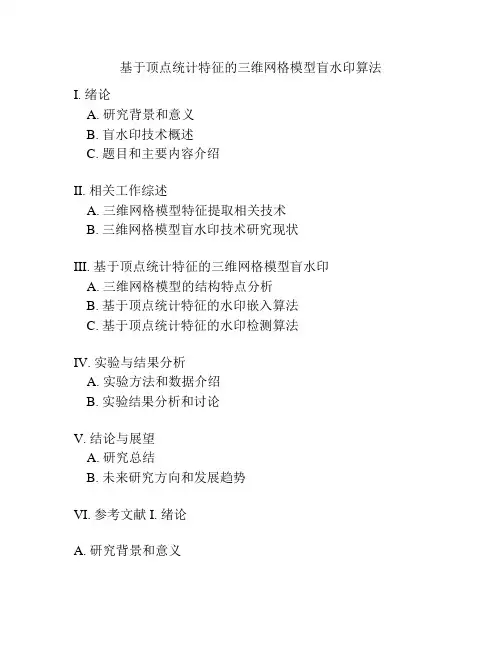 基于顶点统计特征的三维网格模型盲水印算法

I. 绪论
A. 研究背景和意义
B. 盲水印技术概述
C. 题目和主要内容介绍

II. 相关工作综述
A. 三维网格模型特征提取相关技术
B. 三维网格模型盲水印技术研究现状

III. 基于顶点统计特征的三维网格模型盲水印
A. 三维网格模型的结构特点分析
B. 基于顶点统计特征的水印嵌入算法
C. 基于顶点统计特征的水印检测算法

IV. 实验与结果分析
A. 实验方法和数据介绍
B. 实验结果分析和讨论

V. 结论与展望
A. 研究总结
B. 未来研究方向和发展趋势

VI. 参考文献 I. 绪论

A. 研究背景和意义